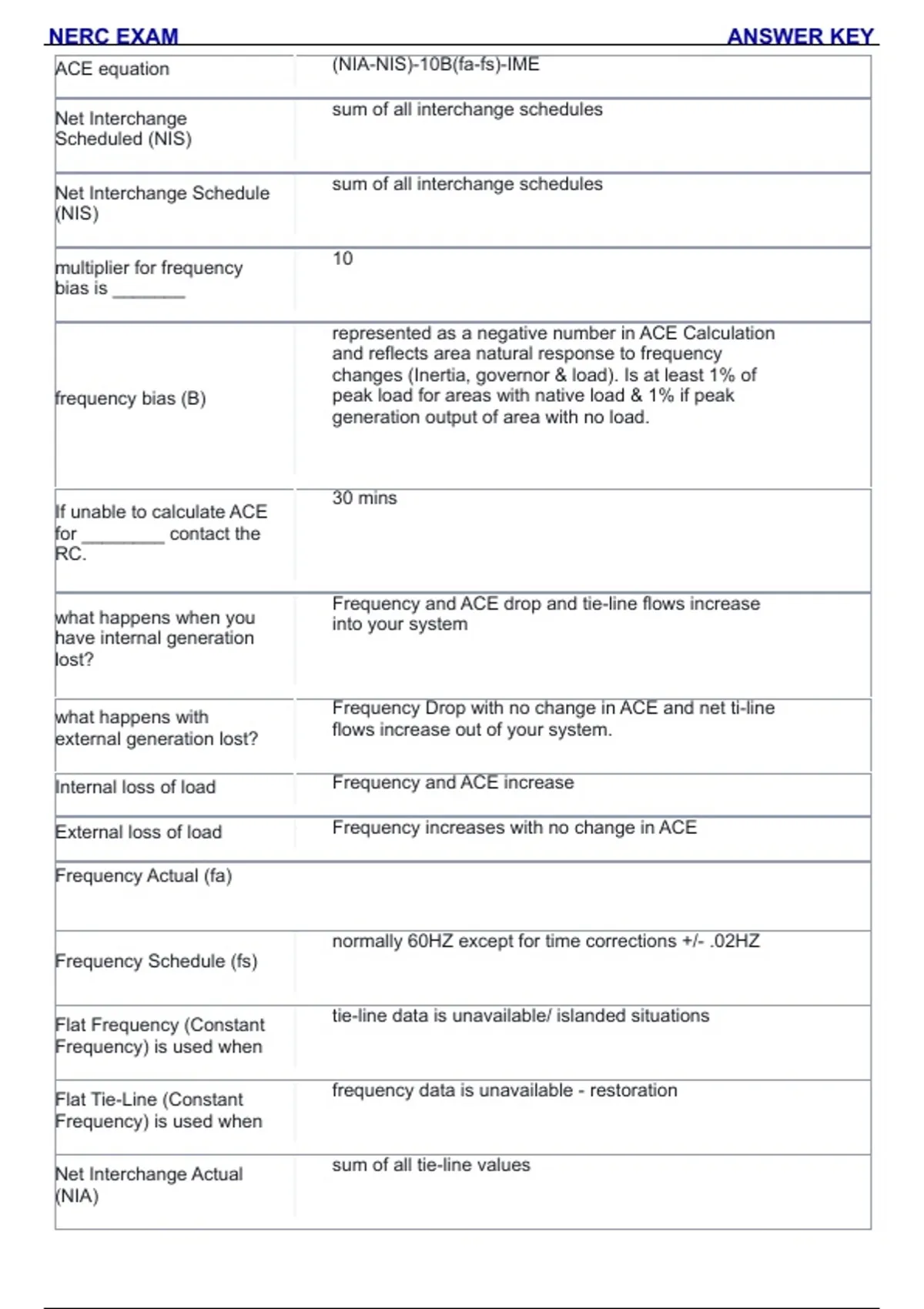 NERC EXAM ANSWER KEY

| | |
|---|---|
| ACE equation | (NIA-NIS)-10B(fa-fs)-IME |
| Net Interchange Scheduled (NIS) | sum of all interchange schedules |
| Net Interchange Schedule (NIS) | sum of all interchange schedules |
| multiplier for frequency bias is _______ | 10 |
| frequency bias (B) | represented as a negative number in ACE Calculation and reflects area natural response to frequency changes (Inertia, governor & load). Is at least 1% of peak load for areas with native load & 1% if peak generation output of area with no load. |
| If unable to calculate ACE for ________ contact the RC. | 30 mins |
| what happens when you have internal generation lost? | Frequency and ACE drop and tie-line flows increase into your system |
| what happens with external generation lost? | Frequency Drop with no change in ACE and net ti-line flows increase out of your system. |
| Internal loss of load | Frequency and ACE increase |
| External loss of load | Frequency increases with no change in ACE |
| Frequency Actual (fa) | |
| Frequency Schedule (fs) | normally 60HZ except for time corrections +/- .02HZ |
| Flat Frequency (Constant Frequency) is used when | tie-line data is unavailable/ islanded situations |
| Flat Tie-Line (Constant Frequency) is used when | frequency data is unavailable - restoration |
| Net Interchange Actual (NIA) | sum of all tie-line values |